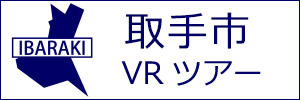 IBARAKI

取手市
VR ツアー